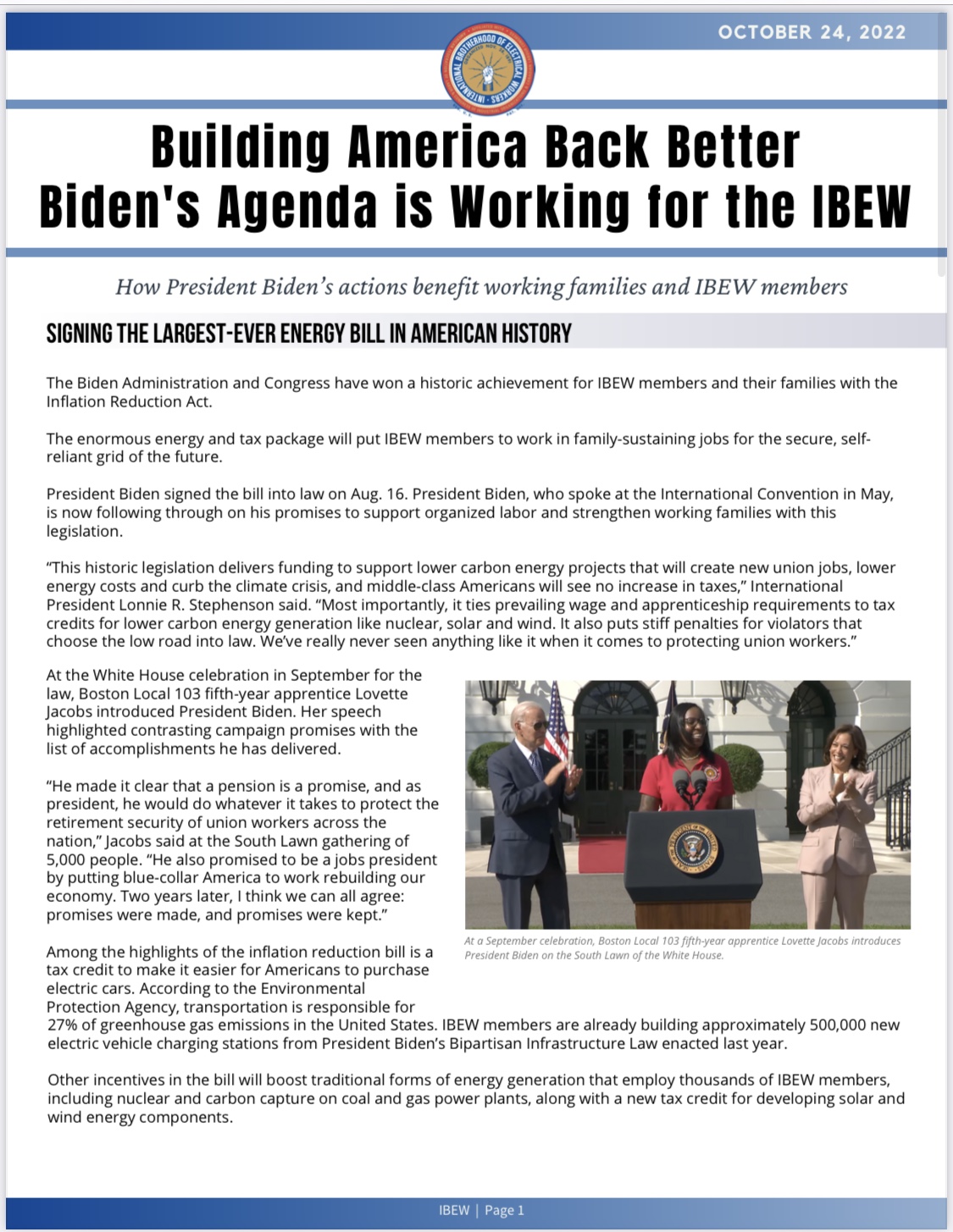 OCTOBER 24, 2022

INTERNATIONAL BROTHERHOOD OF ELECTRICAL WORKERS

Building America Back Better
Biden's Agenda is Working for the IBEW

How President Biden's actions benefit working families and IBEW members

SIGNING THE LARGEST-EVER ENERGY BILL IN AMERICAN HISTORY

The Biden Administration and Congress have won a historic achievement for IBEW members and their families with the Inflation Reduction Act.

The enormous energy and tax package will put IBEW members to work in family-sustaining jobs for the secure, self-reliant grid of the future.

President Biden signed the bill into law on Aug. 16. President Biden, who spoke at the International Convention in May, is now following through on his promises to support organized labor and strengthen working families with this legislation.

"This historic legislation delivers funding to support lower carbon energy projects that will create new union jobs, lower energy costs and curb the climate crisis, and middle-class Americans will see no increase in taxes," International President Lonnie R. Stephenson said. "Most importantly, it ties prevailing wage and apprenticeship requirements to tax credits for lower carbon energy generation like nuclear, solar and wind. It also puts stiff penalties for violators that choose the low road into law. We've really never seen anything like it when it comes to protecting union workers."

At the White House celebration in September for the law, Boston Local 103 fifth-year apprentice Lovette Jacobs introduced President Biden. Her speech highlighted contrasting campaign promises with the list of accomplishments he has delivered.

"He made it clear that a pension is a promise, and as president, he would do whatever it takes to protect the retirement security of union workers across the nation," Jacobs said at the South Lawn gathering of 5,000 people. "He also promised to be a jobs president by putting blue-collar America to work rebuilding our economy. Two years later, I think we can all agree: promises were made, and promises were kept."

At a September celebration, Boston Local 103 fifth-year apprentice Lovette Jacobs introduces President Biden on the South Lawn of the White House.

Among the highlights of the inflation reduction bill is a tax credit to make it easier for Americans to purchase electric cars. According to the Environmental Protection Agency, transportation is responsible for 27% of greenhouse gas emissions in the United States. IBEW members are already building approximately 500,000 new electric vehicle charging stations from President Biden's Bipartisan Infrastructure Law enacted last year.

Other incentives in the bill will boost traditional forms of energy generation that employ thousands of IBEW members, including nuclear and carbon capture on coal and gas power plants, along with a new tax credit for developing solar and wind energy components.

IBEW | Page 1